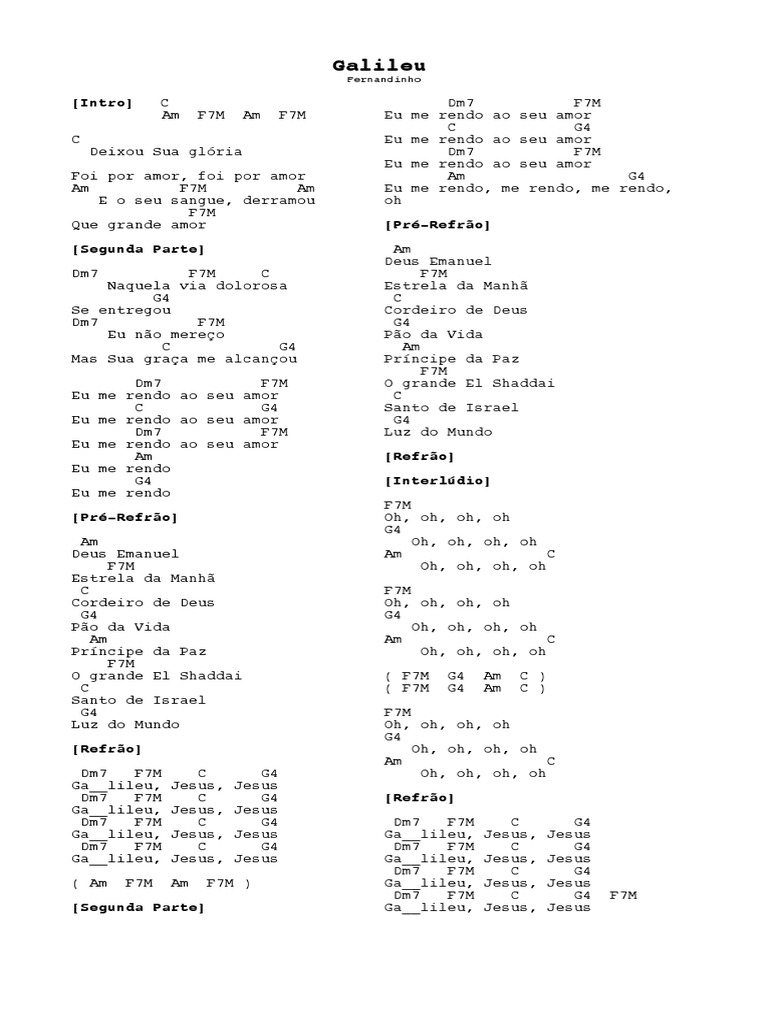 Galileu
Fernandinho

[Intro] C
Am F7M Am F7M

C
Deixou Sua glória

Foi por amor, foi por amor
Am F7M Am
E o seu sangue, derramou
F7M
Que grande amor

[Segunda Parte]

Dm7 F7M C
Naquela via dolorosa
G4
Se entregou
Dm7 F7M
Eu não mereço
C G4
Mas Sua graça me alcançou

Dm7 F7M
Eu me rendo ao seu amor
C G4
Eu me rendo ao seu amor
Dm7 F7M
Eu me rendo ao seu amor
Am
Eu me rendo
G4
Eu me rendo

[Pré-Refrão]

Am
Deus Emanuel
F7M
Estrela da Manhã
C
Cordeiro de Deus
G4
Pão da Vida
Am
Príncipe da Paz
F7M
O grande El Shaddai
C
Santo de Israel
G4
Luz do Mundo

[Refrão]

Dm7 F7M C G4
Ga__lileu, Jesus, Jesus
Dm7 F7M C G4
Ga__lileu, Jesus, Jesus
Dm7 F7M C G4
Ga__lileu, Jesus, Jesus
Dm7 F7M C G4
Ga__lileu, Jesus, Jesus

( Am F7M Am F7M )

[Segunda Parte]

Dm7 F7M
Eu me rendo ao seu amor
C G4
Eu me rendo ao seu amor
Dm7 F7M
Eu me rendo ao seu amor
Am G4
Eu me rendo, me rendo, me rendo, oh

[Pré-Refrão]

Am
Deus Emanuel
F7M
Estrela da Manhã
C
Cordeiro de Deus
G4
Pão da Vida
Am
Príncipe da Paz
F7M
O grande El Shaddai
C
Santo de Israel
G4
Luz do Mundo

[Refrão]

[Interlúdio]

F7M
Oh, oh, oh, oh
G4
Oh, oh, oh, oh
Am C
Oh, oh, oh, oh

F7M
Oh, oh, oh, oh
G4
Oh, oh, oh, oh
Am C
Oh, oh, oh, oh

( F7M G4 Am C )
( F7M G4 Am C )

F7M
Oh, oh, oh, oh
G4
Oh, oh, oh, oh
Am C
Oh, oh, oh, oh

[Refrão]

Dm7 F7M C G4
Ga__lileu, Jesus, Jesus
Dm7 F7M C G4
Ga__lileu, Jesus, Jesus
Dm7 F7M C G4
Ga__lileu, Jesus, Jesus
Dm7 F7M C G4 F7M
Ga__lileu, Jesus, Jesus